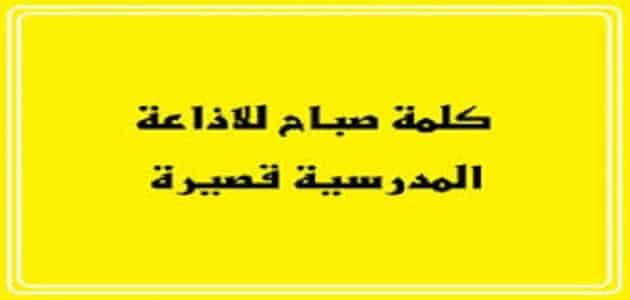 كلمة صباح للاذاعة المدرسية قصيرة